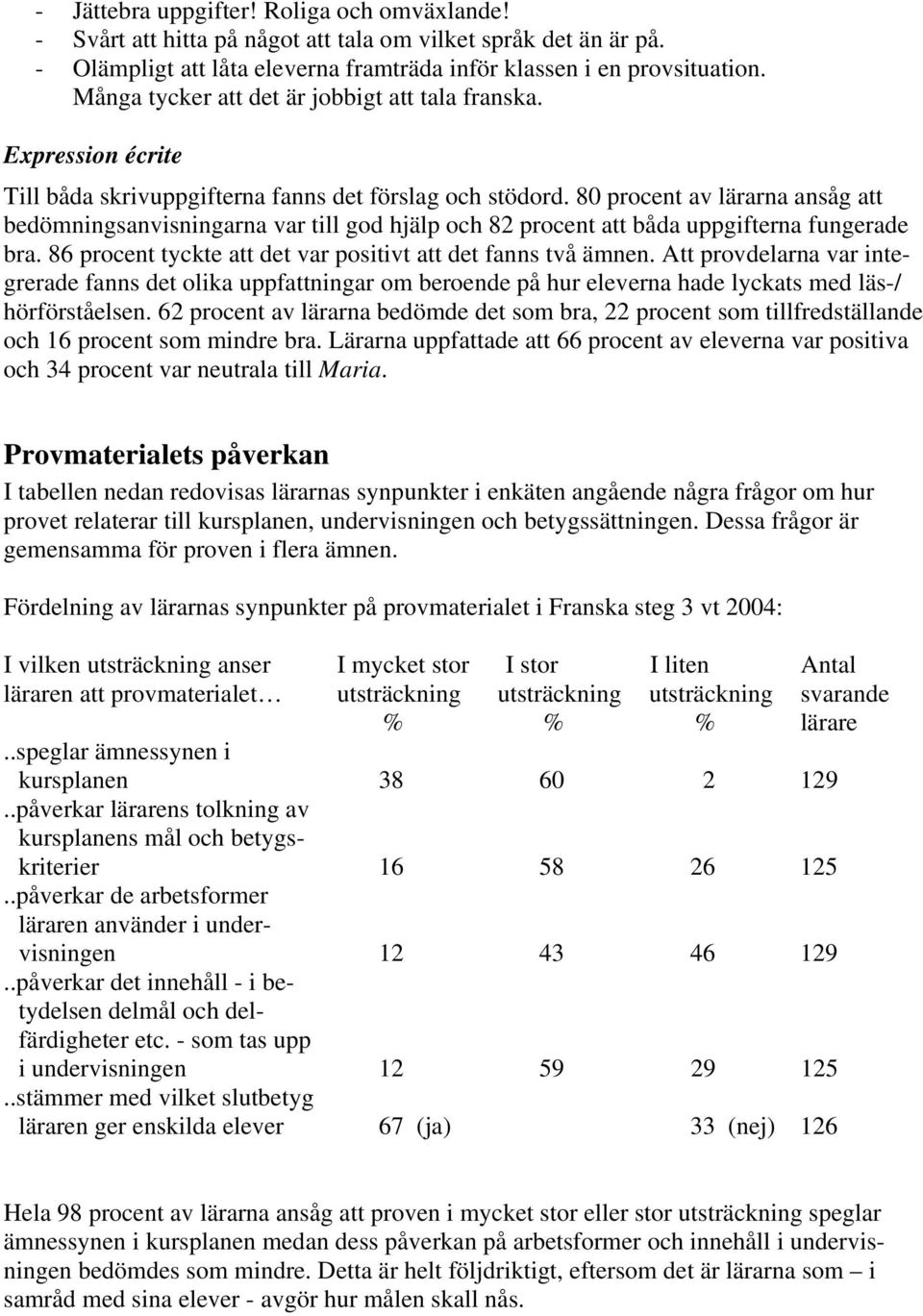 - Jättebra uppgifter! Roliga och omväxlande!
- Svårt att hitta på något att tala om vilket språk det än är på.
- Olämpligt att låta eleverna framträda inför klassen i en provsituation. Många tycker att det är jobbigt att tala franska.

Expression écrite

Till båda skrivuppgifterna fanns det förslag och stödord. 80 procent av lärarna ansåg att bedömningsanvisningarna var till god hjälp och 82 procent att båda uppgifterna fungerade bra. 86 procent tyckte att det var positivt att det fanns två ämnen. Att provdelarna var integrerade fanns det olika uppfattningar om beroende på hur eleverna hade lyckats med läs-/hörförståelsen. 62 procent av lärarna bedömde det som bra, 22 procent som tillfredställande och 16 procent som mindre bra. Lärarna uppfattade att 66 procent av eleverna var positiva och 34 procent var neutrala till Maria.

Provmaterialets påverkan

I tabellen nedan redovisas lärarnas synpunkter i enkäten angående några frågor om hur provet relaterar till kursplanen, undervisningen och betygssättningen. Dessa frågor är gemensamma för proven i flera ämnen.

Fördelning av lärarnas synpunkter på provmaterialet i Franska steg 3 vt 2004:

| I vilken utsträckning anser läraren att provmaterialet… | I mycket stor utsträckning % | I stor utsträckning % | I liten utsträckning % | Antal svarande lärare |
|---|---|---|---|---|
| ..speglar ämnessynen i kursplanen | 38 | 60 | 2 | 129 |
| ..påverkar lärarens tolkning av kursplanens mål och betygskriterier | 16 | 58 | 26 | 125 |
| ..påverkar de arbetsformer läraren använder i undervisningen | 12 | 43 | 46 | 129 |
| ..påverkar det innehåll - i betydelsen delmål och delfärdigheter etc. - som tas upp i undervisningen | 12 | 59 | 29 | 125 |
| ..stämmer med vilket slutbetyg läraren ger enskilda elever | 67 (ja) | | 33 (nej) | 126 |

Hela 98 procent av lärarna ansåg att proven i mycket stor eller stor utsträckning speglar ämnessynen i kursplanen medan dess påverkan på arbetsformer och innehåll i undervisningen bedömdes som mindre. Detta är helt följdriktigt, eftersom det är lärarna som – i samråd med sina elever - avgör hur målen skall nås.